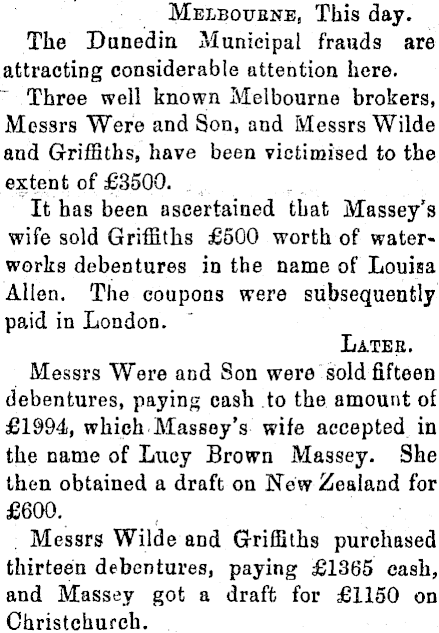 Melbourne, This day.

The Dunedin Municipal frauds are attracting considerable attention here.

Three well known Melbourne brokers, Messrs Were and Son, and Messrs Wilde and Griffiths, have been victimised to the extent of £3500.

It has been ascertained that Massey's wife sold Griffiths £500 worth of waterworks debentures in the name of Louisa Allen. The coupons were subsequently paid in London.

Later.

Messrs Were and Son were sold fifteen debentures, paying cash to the amount of £1994, which Massey's wife accepted in the name of Lucy Brown Massey. She then obtained a draft on New Zealand for £600.

Messrs Wilde and Griffiths purchased thirteen debentures, paying £1365 cash, and Massey got a draft for £1150 on Christchurch.